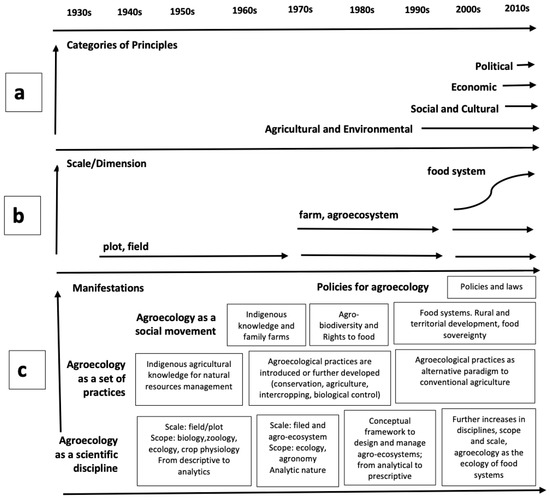 1930s 1940s 1950s 1960s 1970s 1980s 1990s 2000s 2010s

a

Categories of Principles

Political

Economic

Social and Cultural

Agricultural and Environmental

b

Scale/Dimension

food system

farm, agroecosystem

plot, field

c

Manifestations

Policies for agroecology

Policies and laws

Agroecology as a social movement

Indigenous knowledge and family farms

Agro-biodiversity and Rights to food

Food systems. Rural and territorial development, food sovereignty

Agroecology as a set of practices

Indigenous agricultural knowledge for natural resources management

Agroecological practices are introduced or further developed (conservation, agriculture, intercropping, biological control)

Agroecological practices as alternative paradigm to conventional agriculture

Agroecology as a scientific discipline

Scale: field/plot Scope: biology,zoology, ecology, crop physiology From descriptive to analytics

Scale: filed and agro-ecosystem Scope: ecology, agronomy Analytic nature

Conceptual framework to design and manage agro-ecosystems; from analytical to prescriptive

Further increases in disciplines, scope and scale, agroecology as the ecology of food systems